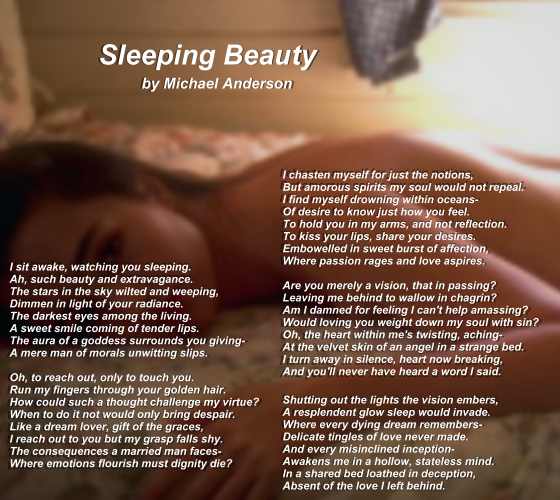 Sleeping Beauty
by Michael Anderson

I sit awake, watching you sleeping.
Ah, such beauty and extravagance.
The stars in the sky wilted and weeping,
Dimmen in light of your radiance.
The darkest eyes among the living.
A sweet smile coming of tender lips.
The aura of a goddess surrounds you giving-
A mere man of morals unwitting slips.

Oh, to reach out, only to touch you.
Run my fingers through your golden hair.
How could such a thought challenge my virtue?
When to do it not would only bring despair.
Like a dream lover, gift of the graces,
I reach out to you but my grasp falls shy.
The consequences a married man faces-
Where emotions flourish must dignity die?

I chasten myself for just the notions,
But amorous spirits my soul would not repeal.
I find myself drowning within oceans-
Of desire to know just how you feel.
To hold you in my arms, and not reflection.
To kiss your lips, share your desires.
Embowelled in sweet burst of affection,
Where passion rages and love aspires.

Are you merely a vision, that in passing?
Leaving me behind to wallow in chagrin?
Am I damned for feeling I can't help amassing?
Would loving you weight down my soul with sin?
Oh, the heart within me's twisting, aching-
At the velvet skin of an angel in a strange bed.
I turn away in silence, heart now breaking,
And you'll never have heard a word I said.

Shutting out the lights the vision embers,
A resplendent glow sleep would invade.
Where every dying dream remembers-
Delicate tingles of love never made.
And every misinclined inception-
Awakens me in a hollow, stateless mind.
In a shared bed loathed in deception,
Absent of the love I left behind.